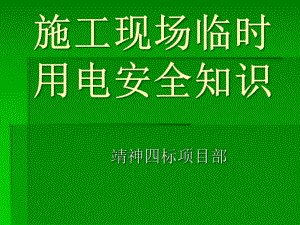 施工现场临时用电安全知识

靖神四标项目部